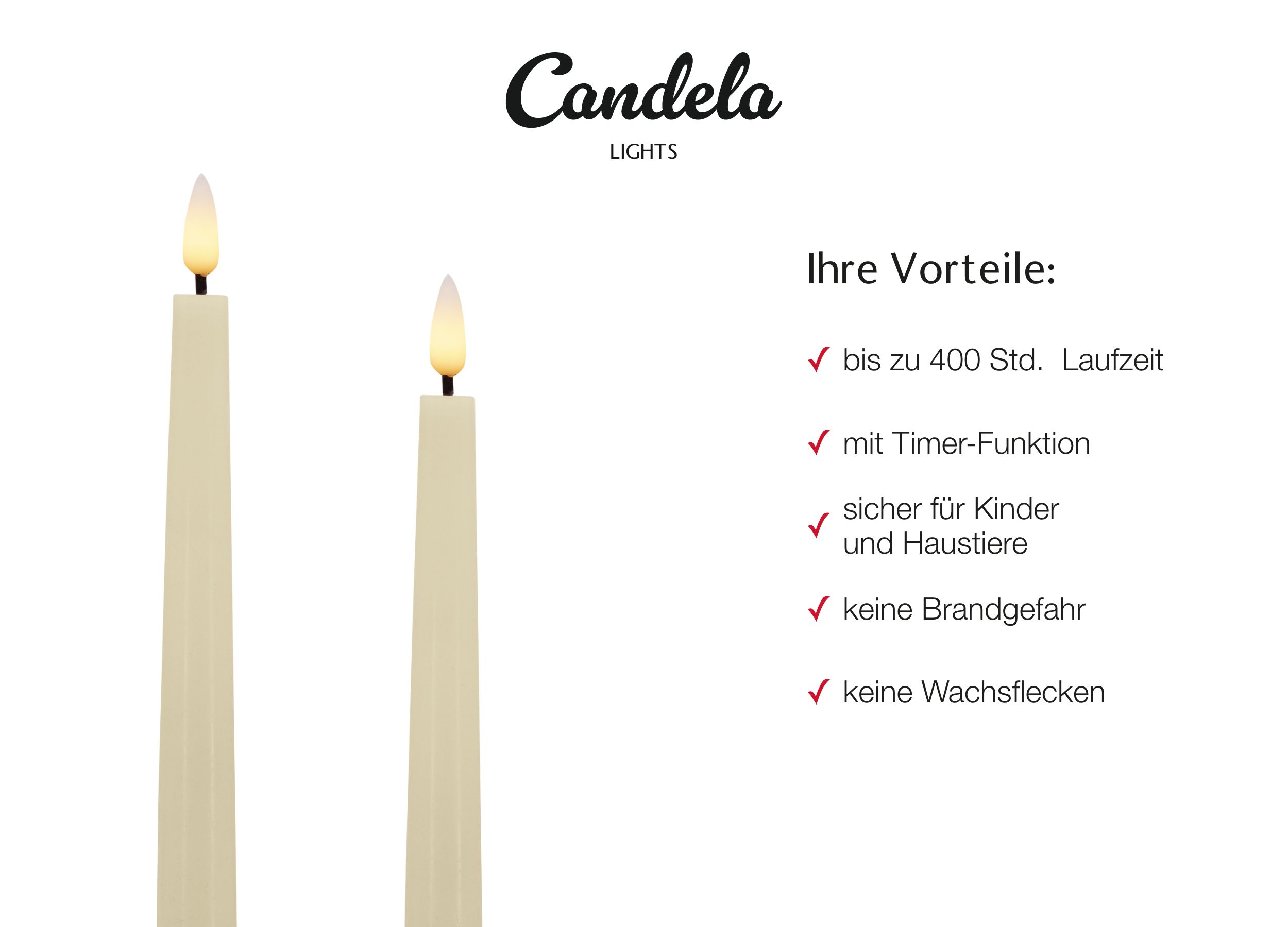 Candela
LIGHTS

Ihre Vorteile:

✓ bis zu 400 Std.  Laufzeit

✓ mit Timer-Funktion

✓ sicher für Kinder und Haustiere

✓ keine Brandgefahr

✓ keine Wachsflecken